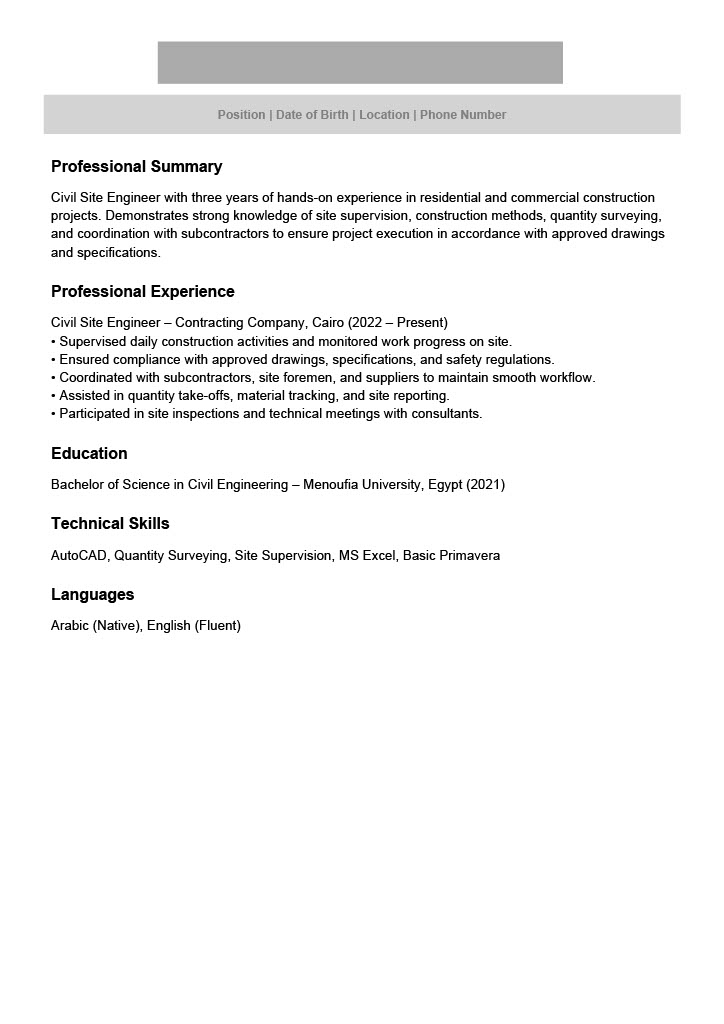 Position | Date of Birth | Location | Phone Number

Professional Summary

Civil Site Engineer with three years of hands-on experience in residential and commercial construction projects. Demonstrates strong knowledge of site supervision, construction methods, quantity surveying, and coordination with subcontractors to ensure project execution in accordance with approved drawings and specifications.

Professional Experience

Civil Site Engineer – Contracting Company, Cairo (2022 – Present)
• Supervised daily construction activities and monitored work progress on site.
• Ensured compliance with approved drawings, specifications, and safety regulations.
• Coordinated with subcontractors, site foremen, and suppliers to maintain smooth workflow.
• Assisted in quantity take-offs, material tracking, and site reporting.
• Participated in site inspections and technical meetings with consultants.

Education

Bachelor of Science in Civil Engineering – Menoufia University, Egypt (2021)

Technical Skills

AutoCAD, Quantity Surveying, Site Supervision, MS Excel, Basic Primavera

Languages

Arabic (Native), English (Fluent)